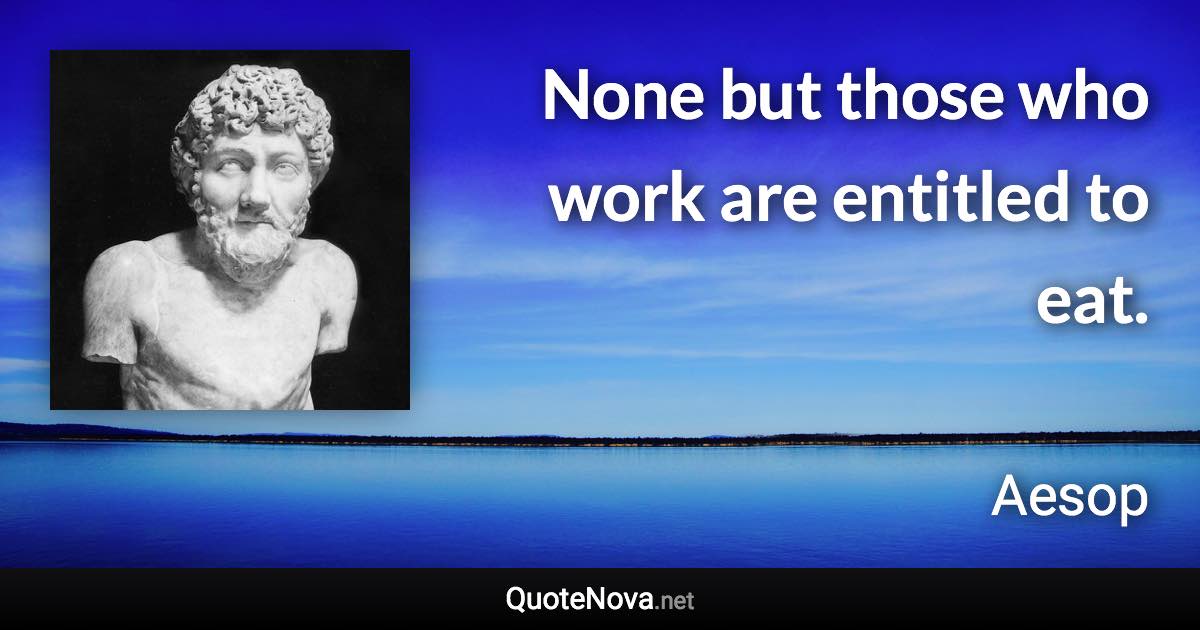 None but those who work are entitled to eat.

Aesop

QuoteNova.net